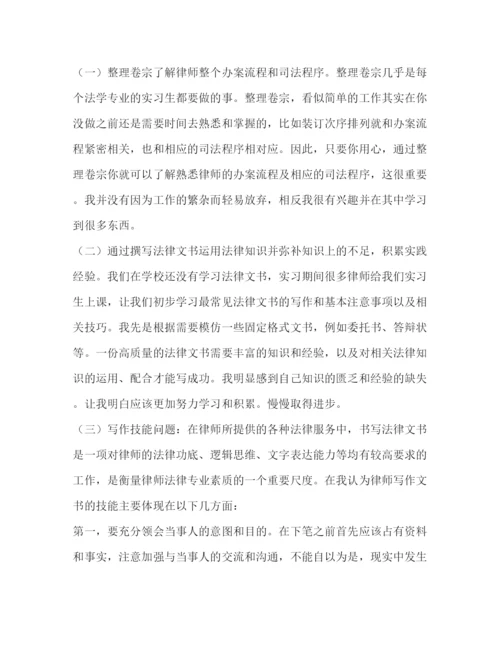 （一）整理卷宗了解律师整个办案流程和司法程序。整理卷宗几乎是每个法学专业的实习生都要做的事。整理卷宗，看似简单的工作其实在你没做之前还是需要时间去熟悉和掌握的，比如装订次序排列就和办案流程紧密相关，也和相应的司法程序相对应。因此，只要你用心，通过整理卷宗你就可以了解熟悉律师的办案流程及相应的司法程序，这很重要。我并没有因为工作的繁杂而轻易放弃，相反我很有兴趣并在其中学习到很多东西。

（二）通过撰写法律文书运用法律知识并弥补知识上的不足，积累实践经验。我们在学校还没有学习法律文书，实习期间很多律师给我们实习生上课，让我们初步学习最常见法律文书的写作和基本注意事项以及相关技巧。我先是根据需要模仿一些固定格式文书，例如委托书、答辩状等。一份高质量的法律文书需要丰富的知识和经验，以及对相关法律知识的运用、配合才能写成功。我明显感到自己知识的匮乏和经验的缺失。让我明白应该更加努力学习和积累。慢慢取得进步。

（三）写作技能问题：在律师所提供的各种法律服务中，书写法律文书是一项对律师的法律功底、逻辑思维、文字表达能力等均有较高要求的工作，是衡量律师法律专业素质的一个重要尺度。在我认为律师写作文书的技能主要体现在以下几方面：

第一，要充分领会当事人的意图和目的。在下笔之前首先应该占有资料和事实，注意加强与当事人的交流和沟通，不能自以为是，现实中发生